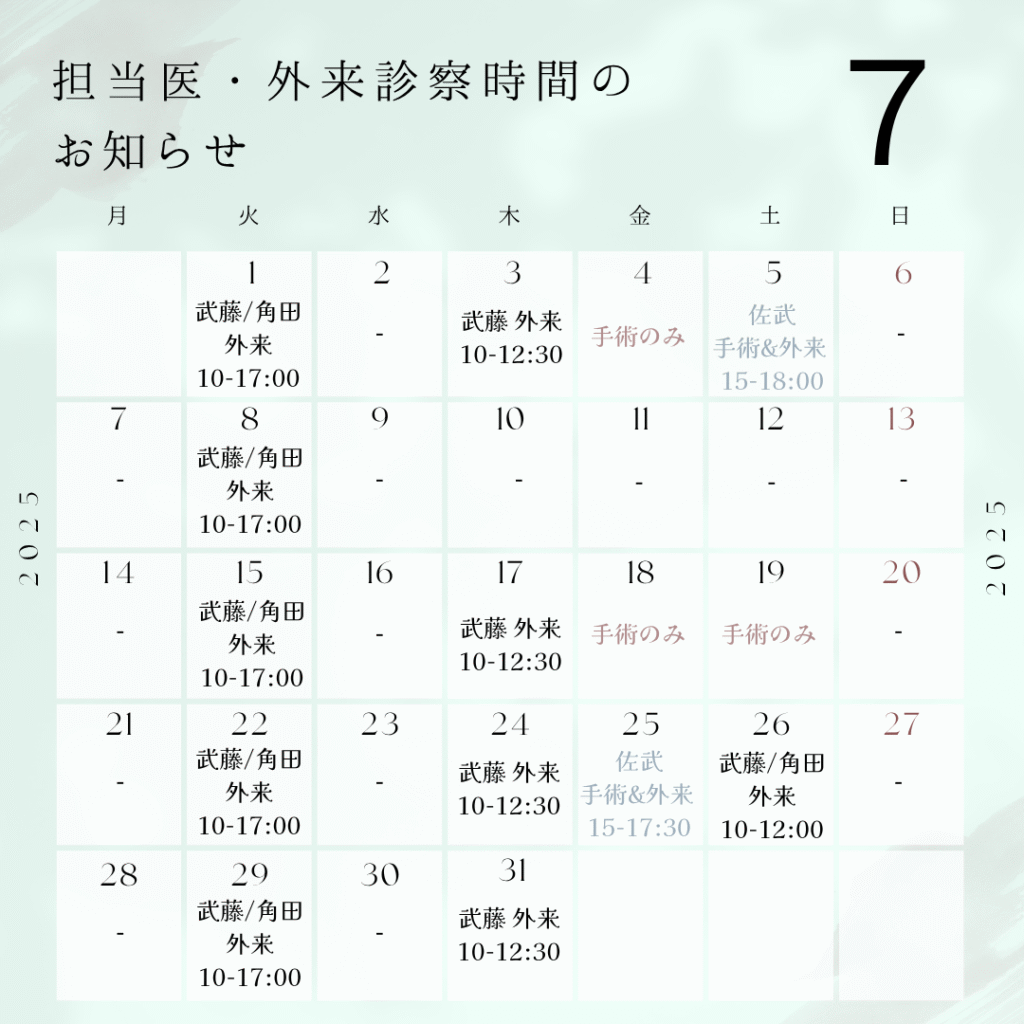 担当医・外来診察時間のお知らせ

7

2025

2025

| 月 | 火 | 水 | 木 | 金 | 土 | 日 |
|---|---|---|---|---|---|---|
| | 1 武藤/角田 外来 10-17:00 | 2 - | 3 武藤 外来 10-12:30 | 4 手術のみ | 5 佐武 手術&外来 15-18:00 | 6 - |
| 7 - | 8 武藤/角田 外来 10-17:00 | 9 - | 10 - | 11 - | 12 - | 13 - |
| 14 - | 15 武藤/角田 外来 10-17:00 | 16 - | 17 武藤 外来 10-12:30 | 18 手術のみ | 19 手術のみ | 20 - |
| 21 - | 22 武藤/角田 外来 10-17:00 | 23 - | 24 武藤 外来 10-12:30 | 25 佐武 手術&外来 15-17:30 | 26 武藤/角田 外来 10-12:00 | 27 - |
| 28 - | 29 武藤/角田 外来 10-17:00 | 30 - | 31 武藤 外来 10-12:30 | | | |